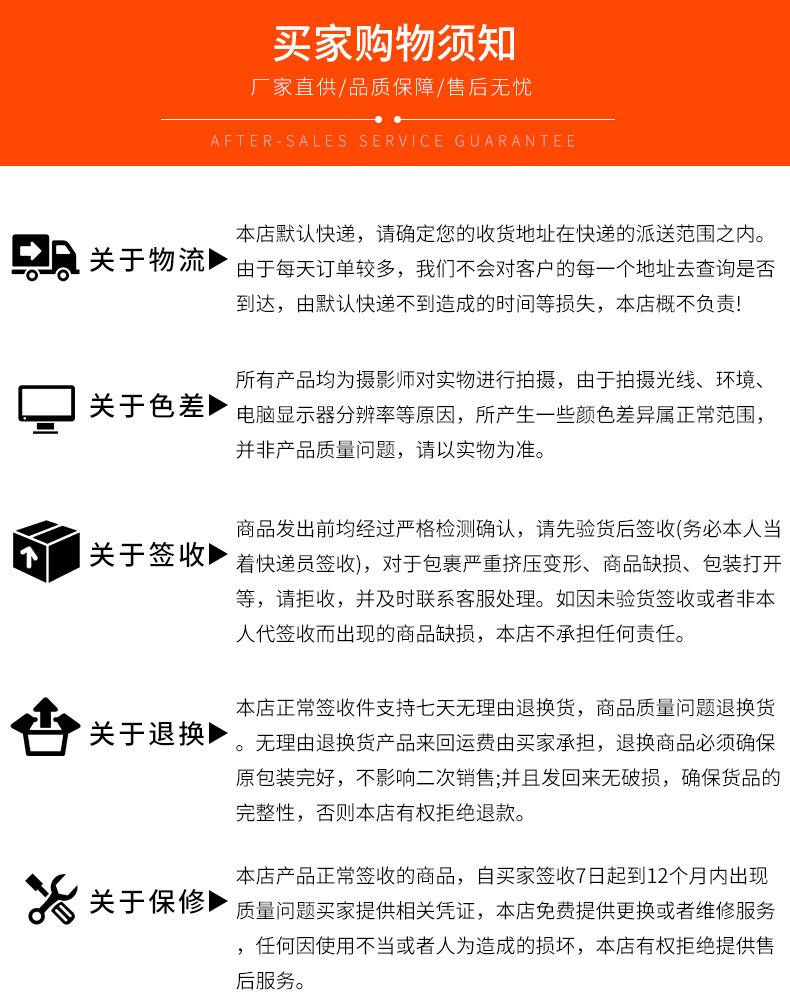 买家购物须知

厂家直供/品质保障/售后无忧

AFTER-SALES SERVICE GUARANTEE

关于物流▶

本店默认快递，请确定您的收货地址在快递的派送范围之内。由于每天订单较多，我们不会对客户的每一个地址去查询是否到达，由默认快递不到造成的时间等损失，本店概不负责!

关于色差▶

所有产品均为摄影师对实物进行拍摄，由于拍摄光线、环境、电脑显示器分辨率等原因，所产生一些颜色差异属正常范围，并非产品质量问题，请以实物为准。

关于签收▶

商品发出前均经过严格检测确认，请先验货后签收(务必本人当着快递员签收)，对于包裹严重挤压变形、商品缺损、包装打开等，请拒收，并及时联系客服处理。如因未验货签收或者非本人代签收而出现的商品缺损，本店不承担任何责任。

关于退换▶

本店正常签收件支持七天无理由退换货，商品质量问题退换货。无理由退换货产品来回运费由买家承担，退换商品必须确保原包装完好，不影响二次销售;并且发回来无破损，确保货品的完整性，否则本店有权拒绝退款。

关于保修▶

本店产品正常签收的商品，自买家签收7日起到12个月内出现质量问题买家提供相关凭证，本店免费提供更换或者维修服务，任何因使用不当或者人为造成的损坏，本店有权拒绝提供售后服务。